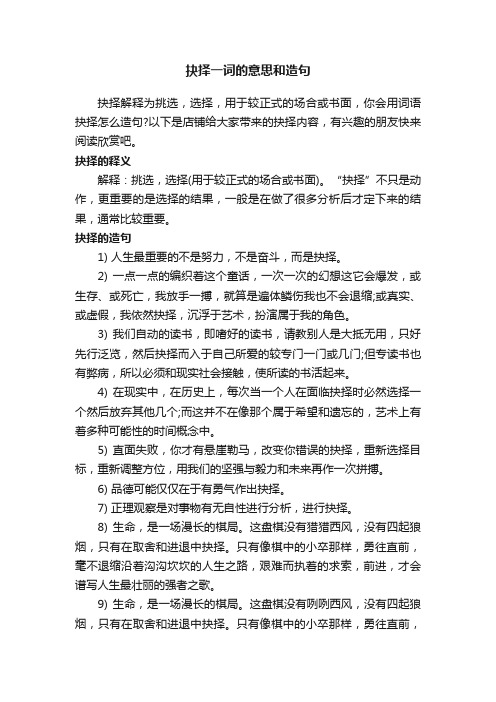 抉择一词的意思和造句

抉择解释为挑选，选择，用于较正式的场合或书面，你会用词语抉择怎么造句?以下是店铺给大家带来的抉择内容，有兴趣的朋友快来阅读欣赏吧。

抉择的释义

解释：挑选，选择(用于较正式的场合或书面)。“抉择”不只是动作，更重要的是选择的结果，一般是在做了很多分析后才定下来的结果，通常比较重要。

抉择的造句

1) 人生最重要的不是努力，不是奋斗，而是抉择。

2) 一点一点的编织着这个童话，一次一次的幻想这它会爆发，或生存、或死亡，我放手一搏，就算是遍体鳞伤我也不会退缩;或真实、或虚假，我依然抉择，沉浮于艺术，扮演属于我的角色。

3) 我们自动的读书，即嗜好的读书，请教别人是大抵无用，只好先行泛览，然后抉择而入于自己所爱的较专门一门或几门;但专读书也有弊病，所以必须和现实社会接触，使所读的书活起来。

4) 在现实中，在历史上，每次当一个人在面临抉择时必然选择一个然后放弃其他几个;而这并不在像那个属于希望和遗忘的，艺术上有着多种可能性的时间概念中。

5) 直面失败，你才有悬崖勒马，改变你错误的抉择，重新选择目标，重新调整方位，用我们的坚强与毅力和未来再作一次拼搏。

6) 品德可能仅仅在于有勇气作出抉择。

7) 正理观察是对事物有无自性进行分析，进行抉择。

8) 生命，是一场漫长的棋局。这盘棋没有猎猎西风，没有四起狼烟，只有在取舍和进退中抉择。只有像棋中的小卒那样，勇往直前，毫不退缩沿着沟沟坎坎的人生之路，艰难而执着的求索，前进，才会谱写人生最壮丽的强者之歌。

9) 生命，是一场漫长的棋局。这盘棋没有咧咧西风，没有四起狼烟，只有在取舍和进退中抉择。只有像棋中的小卒那样，勇往直前，